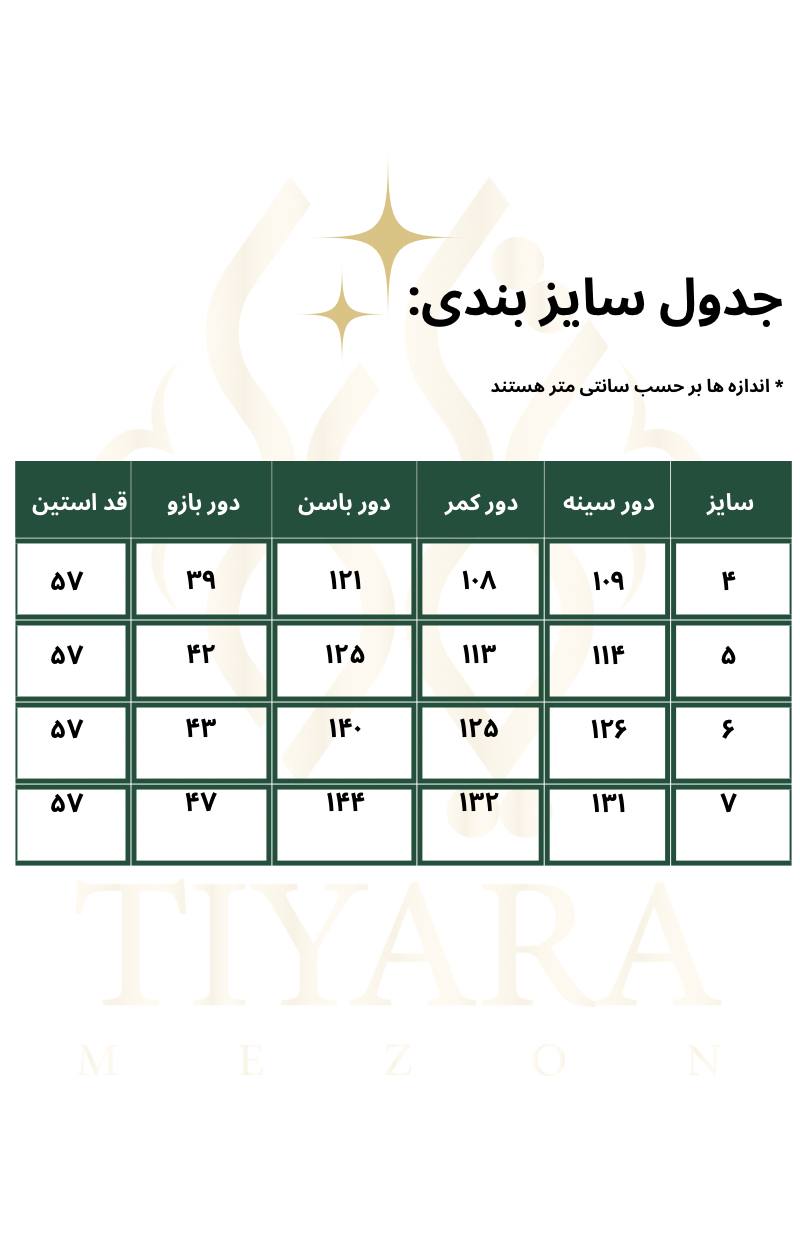 جدول سایز بندی:

* اندازه ها بر حسب سانتی متر هستند

| سایز | دور سینه | دور کمر | دور باسن | دور بازو | قد استین |
|---|---|---|---|---|---|
| ۴ | ۱۰۹ | ۱۰۸ | ۱۲۱ | ۳۹ | ۵۷ |
| ۵ | ۱۱۴ | ۱۱۳ | ۱۲۵ | ۴۲ | ۵۷ |
| ۶ | ۱۲۶ | ۱۲۵ | ۱۴۰ | ۴۳ | ۵۷ |
| ۷ | ۱۳۱ | ۱۳۲ | ۱۴۴ | ۴۷ | ۵۷ |

TIYARA
MEZON